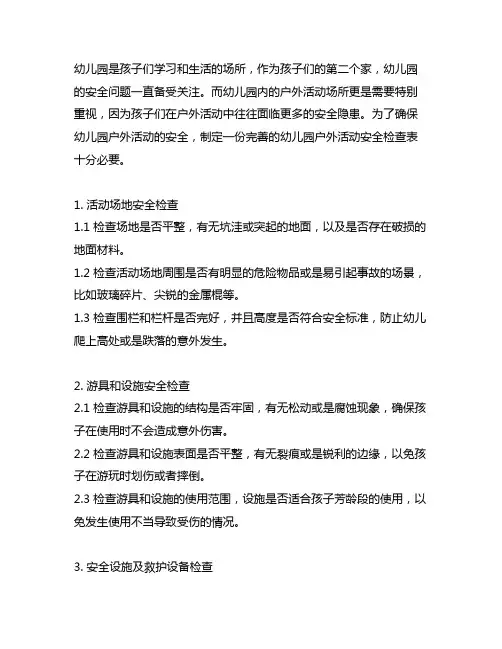 幼儿园是孩子们学习和生活的场所，作为孩子们的第二个家，幼儿园的安全问题一直备受关注。而幼儿园内的户外活动场所更是需要特别重视，因为孩子们在户外活动中往往面临更多的安全隐患。为了确保幼儿园户外活动的安全，制定一份完善的幼儿园户外活动安全检查表十分必要。

1. 活动场地安全检查
1.1 检查场地是否平整，有无坑洼或突起的地面，以及是否存在破损的地面材料。
1.2 检查活动场地周围是否有明显的危险物品或是易引起事故的场景，比如玻璃碎片、尖锐的金属棍等。
1.3 检查围栏和栏杆是否完好，并且高度是否符合安全标准，防止幼儿爬上高处或是跌落的意外发生。

2. 游具和设施安全检查
2.1 检查游具和设施的结构是否牢固，有无松动或是腐蚀现象，确保孩子在使用时不会造成意外伤害。
2.2 检查游具和设施表面是否平整，有无裂痕或是锐利的边缘，以免孩子在游玩时划伤或者摔倒。
2.3 检查游具和设施的使用范围，设施是否适合孩子芳龄段的使用，以免发生使用不当导致受伤的情况。

3. 安全设施及救护设备检查